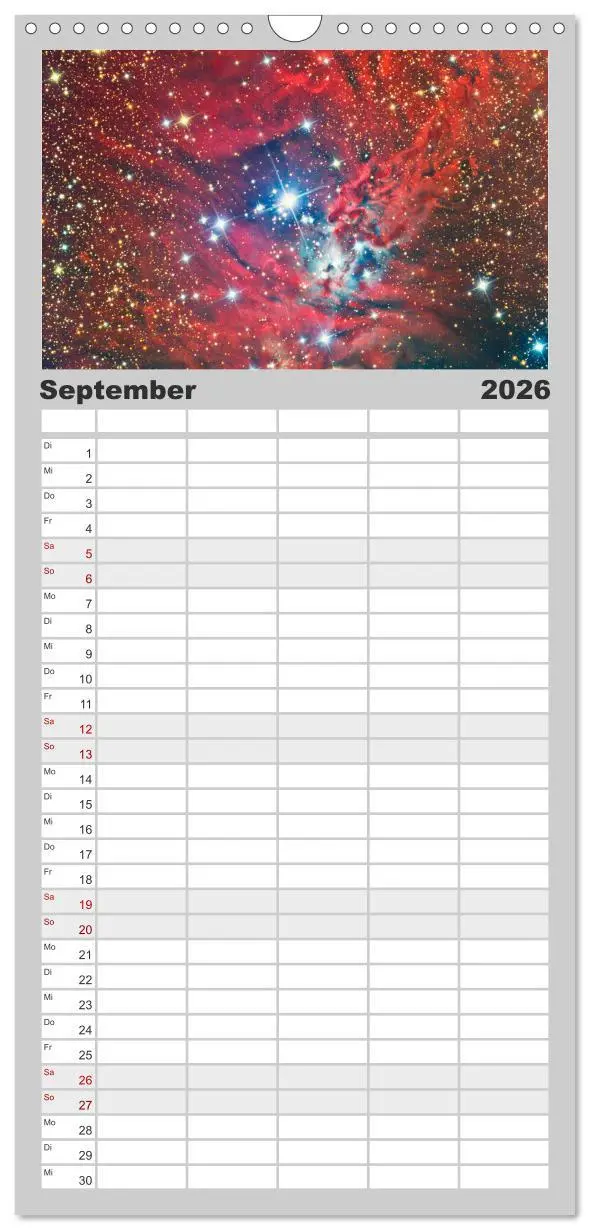 September 2026

| | | | | | |
|---|---|---|---|---|---|
| Di 1 | | | | | |
| Mi 2 | | | | | |
| Do 3 | | | | | |
| Fr 4 | | | | | |
| Sa 5 | | | | | |
| So 6 | | | | | |
| Mo 7 | | | | | |
| Di 8 | | | | | |
| Mi 9 | | | | | |
| Do 10 | | | | | |
| Fr 11 | | | | | |
| Sa 12 | | | | | |
| So 13 | | | | | |
| Mo 14 | | | | | |
| Di 15 | | | | | |
| Mi 16 | | | | | |
| Do 17 | | | | | |
| Fr 18 | | | | | |
| Sa 19 | | | | | |
| So 20 | | | | | |
| Mo 21 | | | | | |
| Di 22 | | | | | |
| Mi 23 | | | | | |
| Do 24 | | | | | |
| Fr 25 | | | | | |
| Sa 26 | | | | | |
| So 27 | | | | | |
| Mo 28 | | | | | |
| Di 29 | | | | | |
| Mi 30 | | | | | |